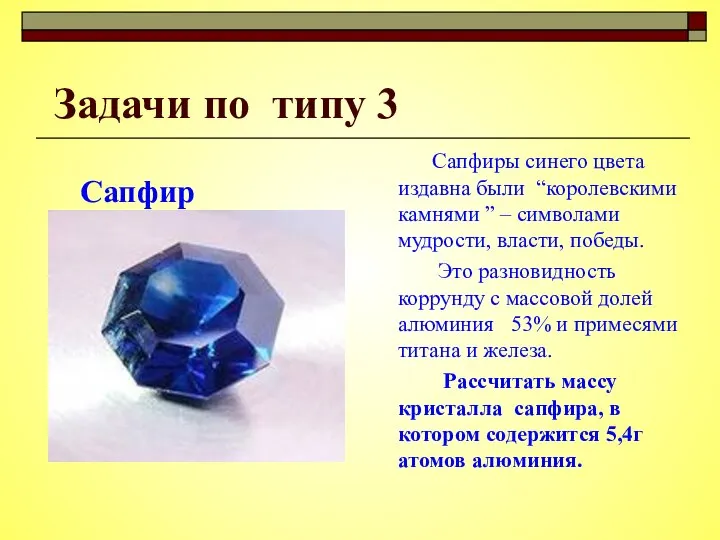 Задачи по типу 3

Сапфир

Сапфиры синего цвета издавна были “королевскими камнями ” – символами мудрости, власти, победы.

Это разновидность коррунду с массовой долей алюминия 53% и примесями титана и железа.

Рассчитать массу кристалла сапфира, в котором содержится 5,4г атомов алюминия.